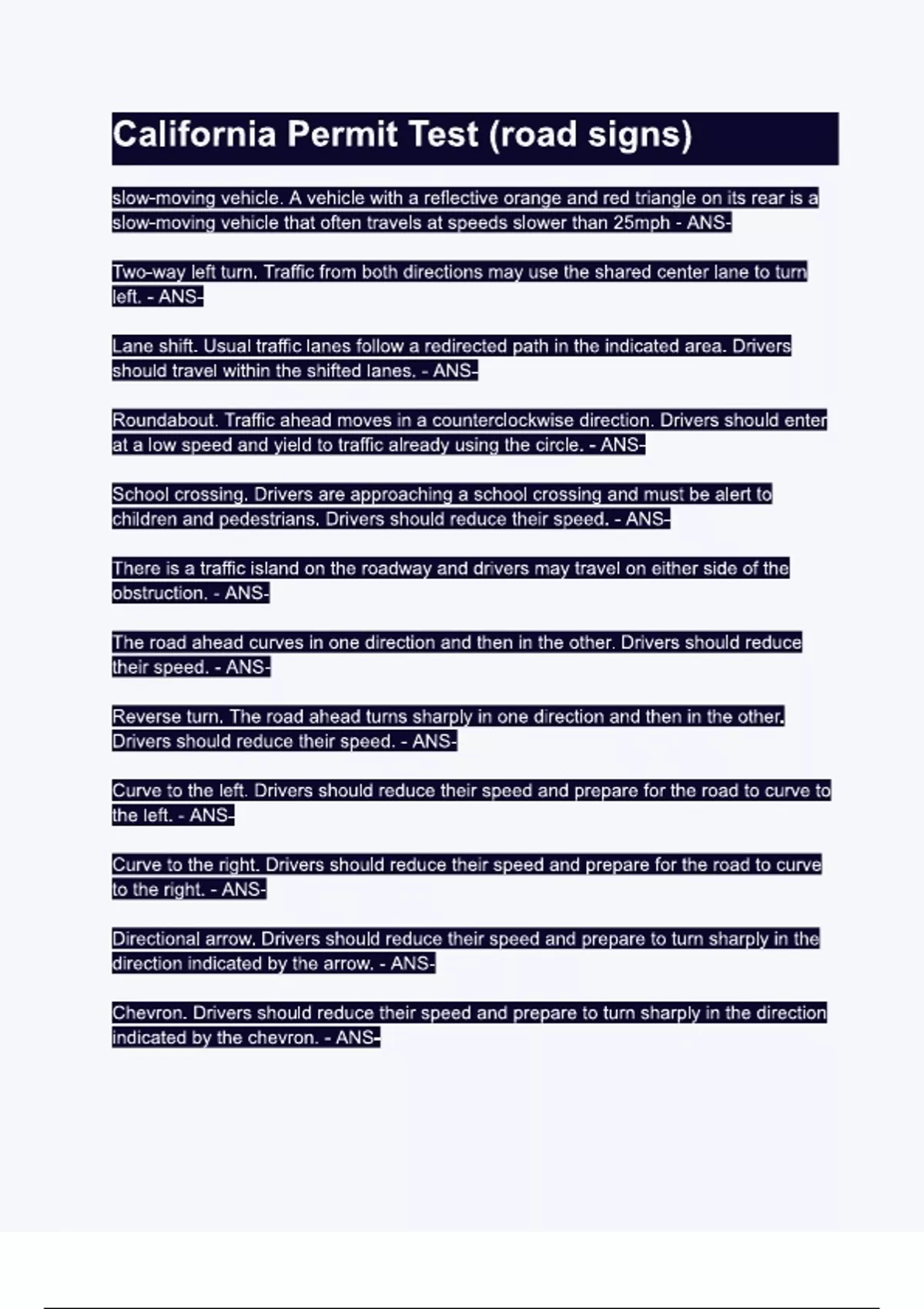 California Permit Test (road signs)

slow-moving vehicle. A vehicle with a reflective orange and red triangle on its rear is a slow-moving vehicle that often travels at speeds slower than 25mph - ANS-

Two-way left turn. Traffic from both directions may use the shared center lane to turn left. - ANS-

Lane shift. Usual traffic lanes follow a redirected path in the indicated area. Drivers should travel within the shifted lanes. - ANS-

Roundabout. Traffic ahead moves in a counterclockwise direction. Drivers should enter at a low speed and yield to traffic already using the circle. - ANS-

School crossing. Drivers are approaching a school crossing and must be alert to children and pedestrians. Drivers should reduce their speed. - ANS-

There is a traffic island on the roadway and drivers may travel on either side of the obstruction. - ANS-

The road ahead curves in one direction and then in the other. Drivers should reduce their speed. - ANS-

Reverse turn. The road ahead turns sharply in one direction and then in the other. Drivers should reduce their speed. - ANS-

Curve to the left. Drivers should reduce their speed and prepare for the road to curve to the left. - ANS-

Curve to the right. Drivers should reduce their speed and prepare for the road to curve to the right. - ANS-

Directional arrow. Drivers should reduce their speed and prepare to turn sharply in the direction indicated by the arrow. - ANS-

Chevron. Drivers should reduce their speed and prepare to turn sharply in the direction indicated by the chevron. - ANS-